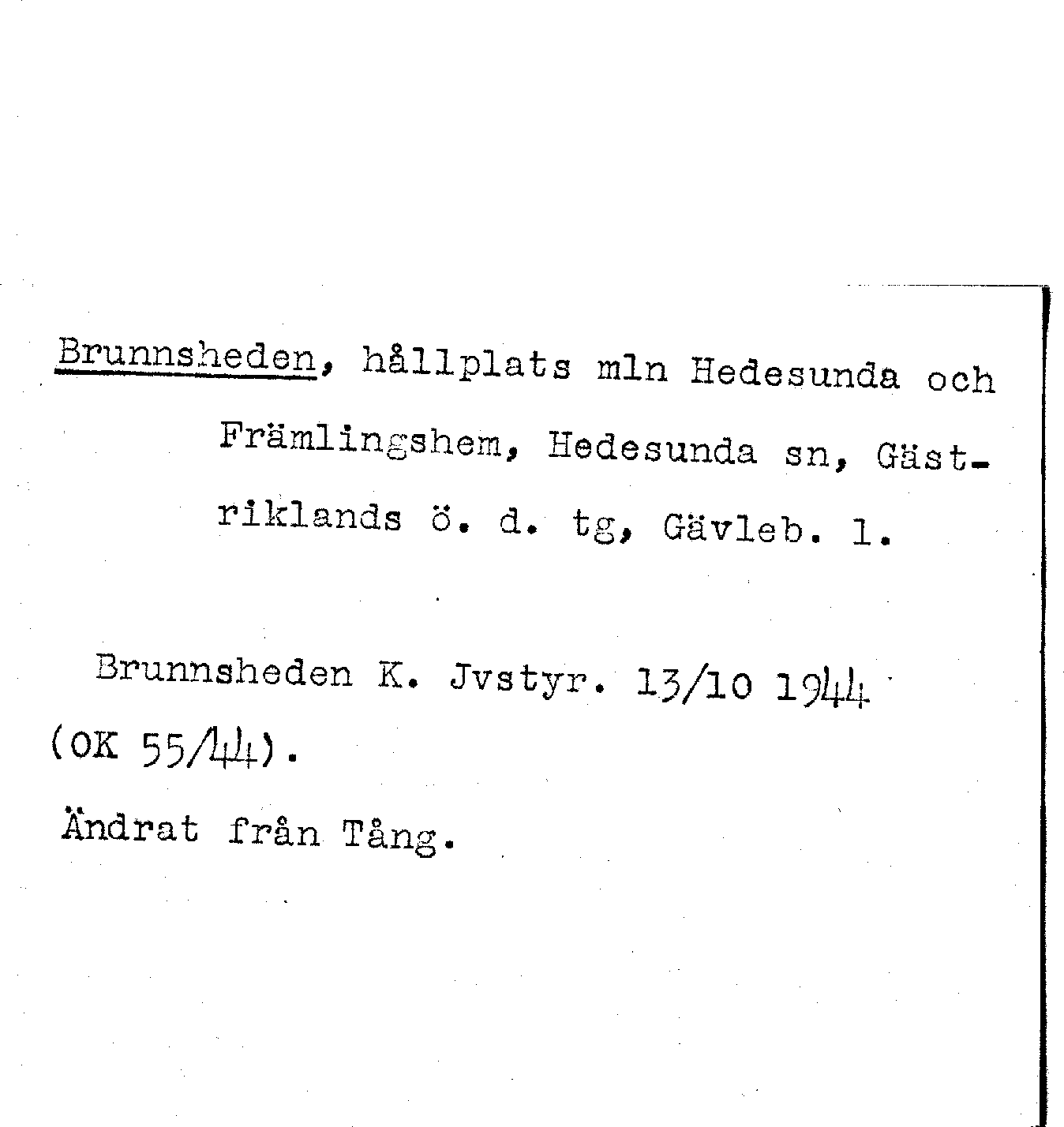 Brunnsheden, hållplats mln Hedesunda och Främlingshem, Hedesunda sn, Gästriklands ö. d. tg, Gävleb. l.

Brunnsheden K. Jvstyr. 13/10 1944 (OK 55/44).

Ändrat från Tång.